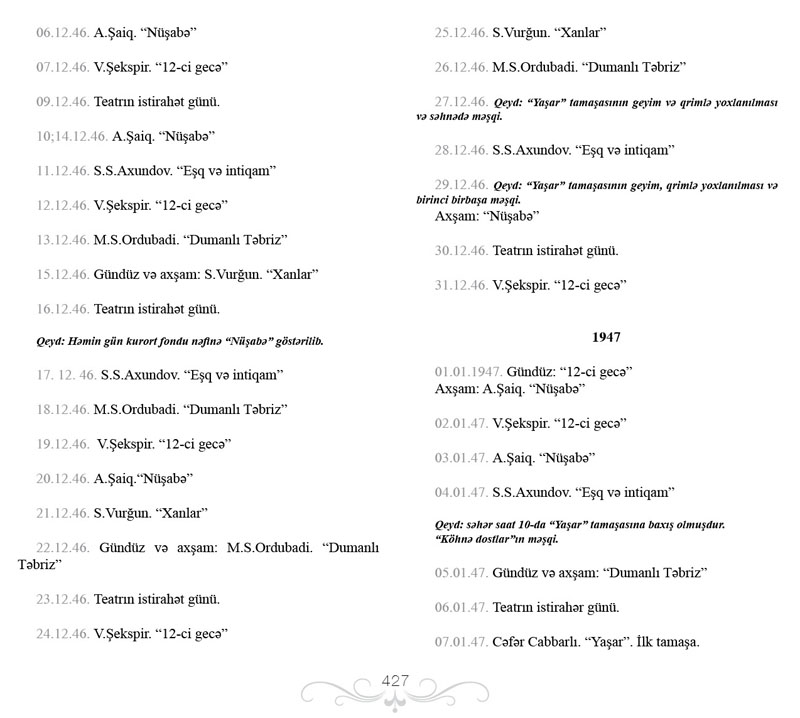 06.12.46. A.Şaiq. “Nüşabə”

07.12.46. V.Şekspir. “12-ci gecə”

09.12.46. Teatrın istirahət günü.

10;14.12.46. A.Şaiq. “Nüşabə”

11.12.46. S.S.Axundov. “Eşq və intiqam”

12.12.46. V.Şekspir. “12-ci gecə”

13.12.46. M.S.Ordubadi. “Dumanlı Təbriz”

15.12.46. Gündüz və axşam: S.Vurğun. “Xanlar”

16.12.46. Teatrın istirahət günü.

Qeyd: Həmin gün kurort fondu nəfinə “Nüşabə” göstərilib.

17. 12. 46. S.S.Axundov. “Eşq və intiqam”

18.12.46. M.S.Ordubadi. “Dumanlı Təbriz”

19.12.46. V.Şekspir. “12-ci gecə”

20.12.46. A.Şaiq.“Nüşabə”

21.12.46. S.Vurğun. “Xanlar”

22.12.46. Gündüz və axşam: M.S.Ordubadi. “Dumanlı Təbriz”

23.12.46. Teatrın istirahət günü.

24.12.46. V.Şekspir. “12-ci gecə”

25.12.46. S.Vurğun. “Xanlar”

26.12.46. M.S.Ordubadi. “Dumanlı Təbriz”

27.12.46. Qeyd: “Yaşar” tamaşasının geyim və qrimlə yoxlanılması və səhnədə məşqi.

28.12.46. S.S.Axundov. “Eşq və intiqam”

29.12.46. Qeyd: “Yaşar” tamaşasının geyim, qrimlə yoxlanılması və birinci birbaşa məşqi.
Axşam: “Nüşabə”

30.12.46. Teatrın istirahət günü.

31.12.46. V.Şekspir. “12-ci gecə”

1947

01.01.1947. Gündüz: “12-ci gecə”
Axşam: A.Şaiq. “Nüşabə”

02.01.47. V.Şekspir. “12-ci gecə”

03.01.47. A.Şaiq. “Nüşabə”

04.01.47. S.S.Axundov. “Eşq və intiqam”

Qeyd: səhər saat 10-da “Yaşar” tamaşasına baxış olmuşdur. “Köhnə dostlar”ın məşqi.

05.01.47. Gündüz və axşam: “Dumanlı Təbriz”

06.01.47. Teatrın istirahər günü.

07.01.47. Cəfər Cabbarlı. “Yaşar”. İlk tamaşa.

427